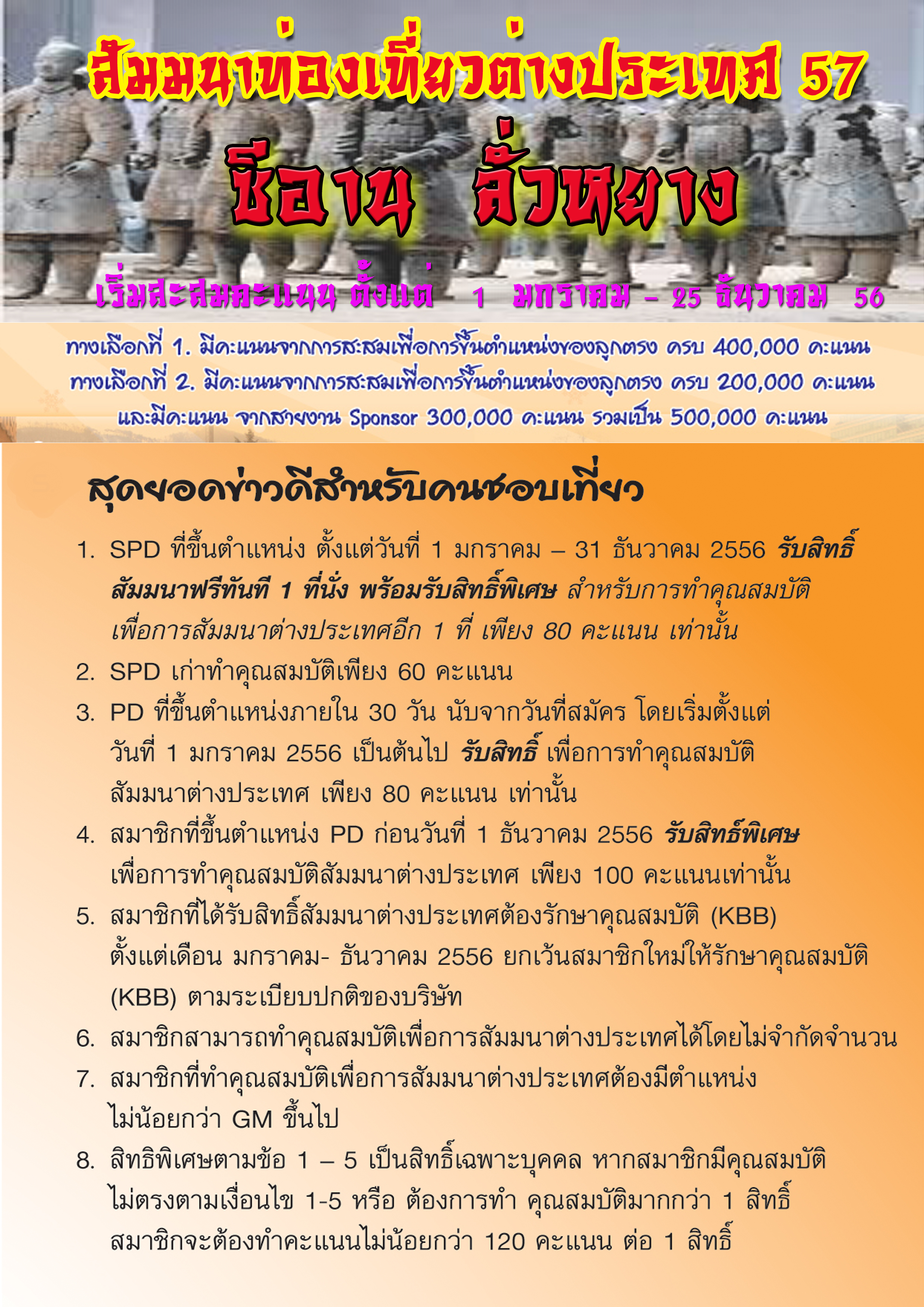 สัมมนาท่องเที่ยวต่างประเทศ 57

ซีอาน ลั่วหยาง

เริ่มสะสมคะแนน ตั้งแต่ 1 มกราคม – 25 ธันวาคม 56

ทางเลือกที่ 1. มีคะแนนจากการสะสมเพื่อการขึ้นตำแหน่งของลูกตรง ครบ 400,000 คะแนน
ทางเลือกที่ 2. มีคะแนนจากการสะสมเพื่อการขึ้นตำแหน่งของลูกตรง ครบ 200,000 คะแนน และมีคะแนน จากสายงาน Sponsor 300,000 คะแนน รวมเป็น 500,000 คะแนน

สุดยอดข่าวดีสำหรับคนชอบเที่ยว

1. SPD ที่ขึ้นตำแหน่ง ตั้งแต่วันที่ 1 มกราคม – 31 ธันวาคม 2556 รับสิทธิ์สัมมนาฟรีทันที 1 ที่นั่ง พร้อมรับสิทธิ์พิเศษ สำหรับการทำคุณสมบัติเพื่อการสัมมนาต่างประเทศอีก 1 ที่ เพียง 80 คะแนน เท่านั้น
2. SPD เก่าทำคุณสมบัติเพียง 60 คะแนน
3. PD ที่ขึ้นตำแหน่งภายใน 30 วัน นับจากวันที่สมัคร โดยเริ่มตั้งแต่วันที่ 1 มกราคม 2556 เป็นต้นไป รับสิทธิ์ เพื่อการทำคุณสมบัติสัมมนาต่างประเทศ เพียง 80 คะแนน เท่านั้น
4. สมาชิกที่ขึ้นตำแหน่ง PD ก่อนวันที่ 1 ธันวาคม 2556 รับสิทธ์พิเศษ เพื่อการทำคุณสมบัติสัมมนาต่างประเทศ เพียง 100 คะแนนเท่านั้น
5. สมาชิกที่ได้รับสิทธิ์สัมมนาต่างประเทศต้องรักษาคุณสมบัติ (KBB) ตั้งแต่เดือน มกราคม- ธันวาคม 2556 ยกเว้นสมาชิกใหม่ให้รักษาคุณสมบัติ (KBB) ตามระเบียบปกติของบริษัท
6. สมาชิกสามารถทำคุณสมบัติเพื่อการสัมมนาต่างประเทศได้โดยไม่จำกัดจำนวน
7. สมาชิกที่ทำคุณสมบัติเพื่อการสัมมนาต่างประเทศต้องมีตำแหน่งไม่น้อยกว่า GM ขึ้นไป
8. สิทธิพิเศษตามข้อ 1 – 5 เป็นสิทธิ์เฉพาะบุคคล หากสมาชิกมีคุณสมบัติไม่ตรงตามเงื่อนไข 1-5 หรือ ต้องการทำ คุณสมบัติมากกว่า 1 สิทธิ์ สมาชิกจะต้องทำคะแนนไม่น้อยกว่า 120 คะแนน ต่อ 1 สิทธิ์